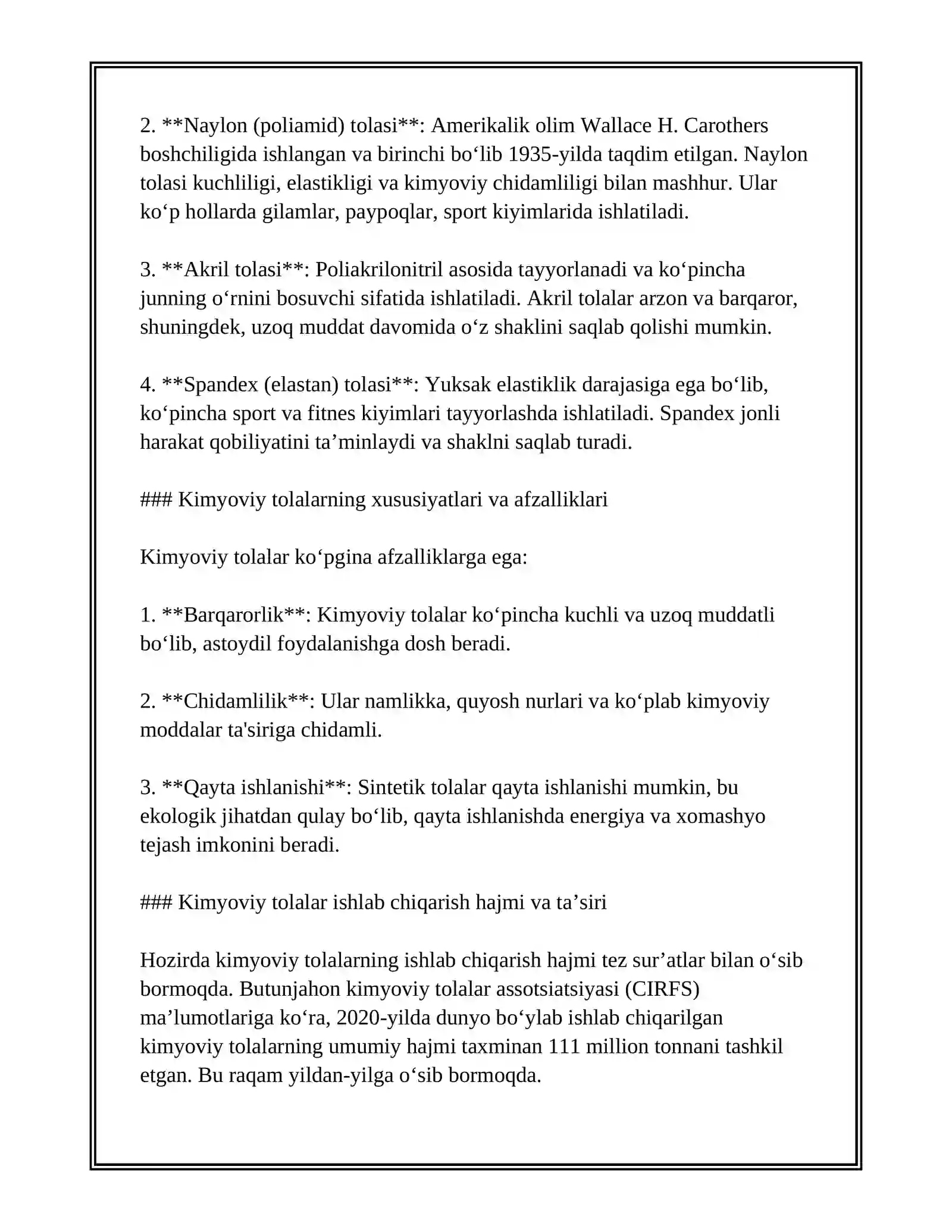 2. **Naylon (poliamid) tolasi**: Amerikalik olim Wallace H. Carothers boshchiligida ishlangan va birinchi bo'lib 1935-yilda taqdim etilgan. Naylon tolasi kuchliligi, elastikligi va kimyoviy chidamliligi bilan mashhur. Ular ko'p hollarda gilamlar, paypoqlar, sport kiyimlarida ishlatiladi.

3. **Akril tolasi**: Poliakrilonitril asosida tayyorlanadi va ko'pincha junning o'rnini bosuvchi sifatida ishlatiladi. Akril tolalar arzon va barqaror, shuningdek, uzoq muddat davomida o'z shaklini saqlab qolishi mumkin.

4. **Spandex (elastan) tolasi**: Yuksak elastiklik darajasiga ega bo'lib, ko'pincha sport va fitnes kiyimlari tayyorlashda ishlatiladi. Spandex jonli harakat qobiliyatini ta'minlaydi va shaklni saqlab turadi.

### Kimyoviy tolalarning xususiyatlari va afzalliklari

Kimyoviy tolalar ko'pgina afzalliklarga ega:

1. **Barqarorlik**: Kimyoviy tolalar ko'pincha kuchli va uzoq muddatli bo'lib, astoydil foydalanishga dosh beradi.

2. **Chidamlilik**: Ular namlikka, quyosh nurlari va ko'plab kimyoviy moddalar ta'siriga chidamli.

3. **Qayta ishlanishi**: Sintetik tolalar qayta ishlanishi mumkin, bu ekologik jihatdan qulay bo'lib, qayta ishlanishda energiya va xomashyo tejash imkonini beradi.

### Kimyoviy tolalar ishlab chiqarish hajmi va ta'siri

Hozirda kimyoviy tolalarning ishlab chiqarish hajmi tez sur'atlar bilan o'sib bormoqda. Butunjahon kimyoviy tolalar assotsiatsiyasi (CIRFS) ma'lumotlariga ko'ra, 2020-yilda dunyo bo'ylab ishlab chiqarilgan kimyoviy tolalarning umumiy hajmi taxminan 111 million tonnani tashkil etgan. Bu raqam yildan-yilga o'sib bormoqda.